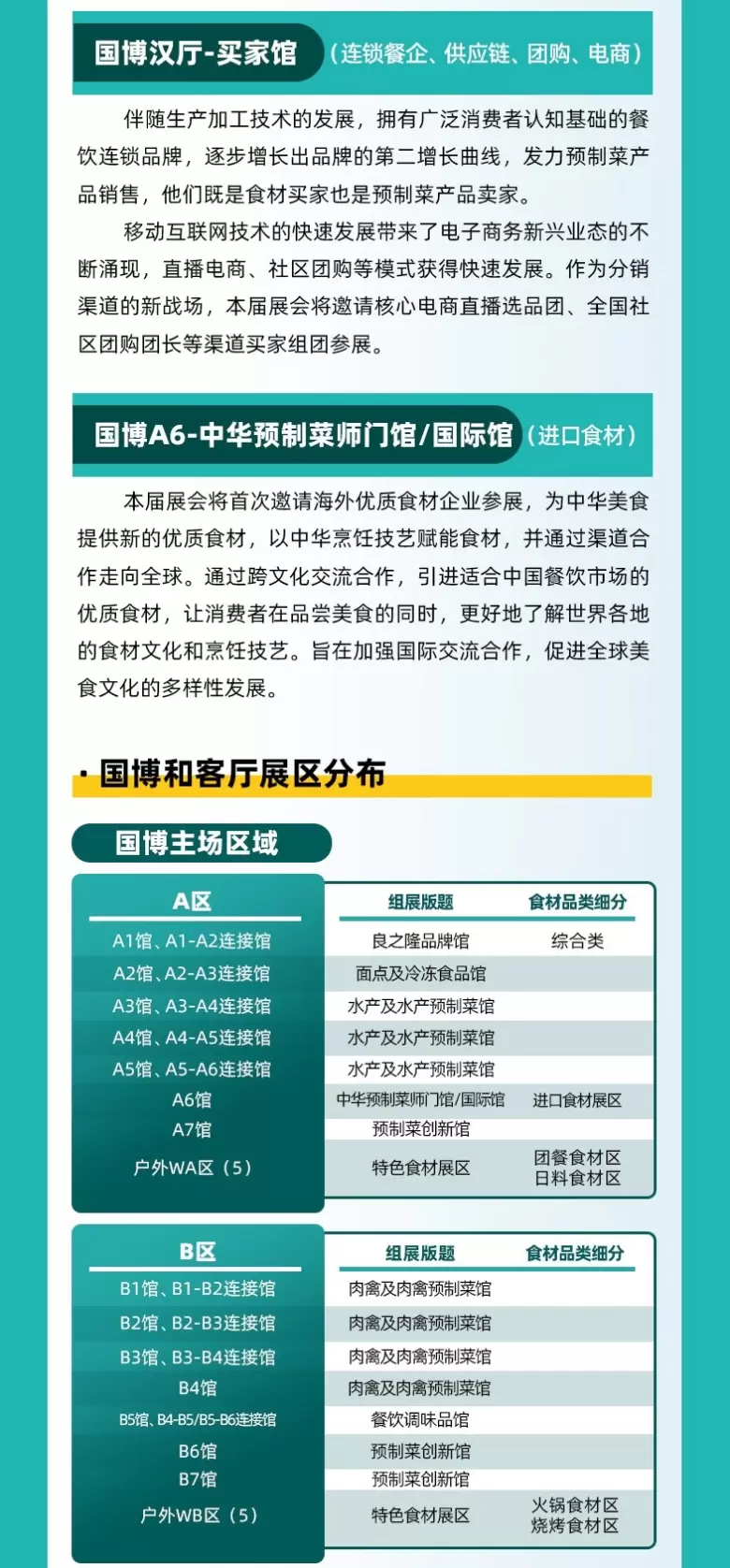 国博汉厅-买家馆（连锁餐企、供应链、团购、电商）

伴随生产加工技术的发展，拥有广泛消费者认知基础的餐饮连锁品牌，逐步增长出品牌的第二增长曲线，发力预制菜产品销售，他们既是食材买家也是预制菜产品卖家。

移动互联网技术的快速发展带来了电子商务新兴业态的不断涌现，直播电商、社区团购等模式获得快速发展。作为分销渠道的新战场，本届展会将邀请核心电商直播选品团、全国社区团购团长等渠道买家组团参展。

国博A6-中华预制菜师门馆/国际馆（进口食材）

本届展会将首次邀请海外优质食材企业参展，为中华美食提供新的优质食材，以中华烹饪技艺赋能食材，并通过渠道合作走向全球。通过跨文化交流合作，引进适合中国餐饮市场的优质食材，让消费者在品尝美食的同时，更好地了解世界各地的食材文化和烹饪技艺。旨在加强国际交流合作，促进全球美食文化的多样性发展。

· 国博和客厅展区分布

国博主场区域

| A区 | 组展版题 | 食材品类细分 |
|---|---|---|
| A1馆、A1-A2连接馆 | 良之隆品牌馆 | 综合类 |
| A2馆、A2-A3连接馆 | 面点及冷冻食品馆 | |
| A3馆、A3-A4连接馆 | 水产及水产预制菜馆 | |
| A4馆、A4-A5连接馆 | 水产及水产预制菜馆 | |
| A5馆、A5-A6连接馆 | 水产及水产预制菜馆 | |
| A6馆 | 中华预制菜师门馆/国际馆 | 进口食材展区 |
| A7馆 | 预制菜创新馆 | |
| 户外WA区（5） | 特色食材展区 | 团餐食材区 日料食材区 |

| B区 | 组展版题 | 食材品类细分 |
|---|---|---|
| B1馆、B1-B2连接馆 | 肉禽及肉禽预制菜馆 | |
| B2馆、B2-B3连接馆 | 肉禽及肉禽预制菜馆 | |
| B3馆、B3-B4连接馆 | 肉禽及肉禽预制菜馆 | |
| B4馆 | 肉禽及肉禽预制菜馆 | |
| B5馆、B4-B5/B5-B6连接馆 | 餐饮调味品馆 | |
| B6馆 | 预制菜创新馆 | |
| B7馆 | 预制菜创新馆 | |
| 户外WB区（5） | 特色食材展区 | 火锅食材区 烧烤食材区 |